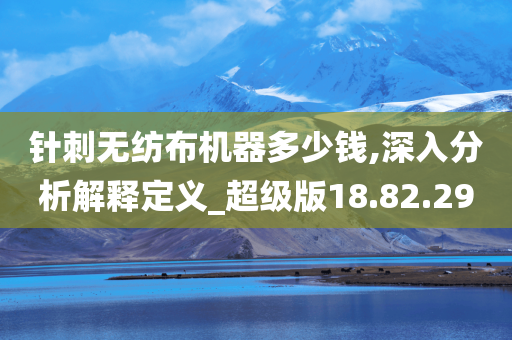 针刺无纺布机器多少钱,深入分析解释定义_超级版18.82.29